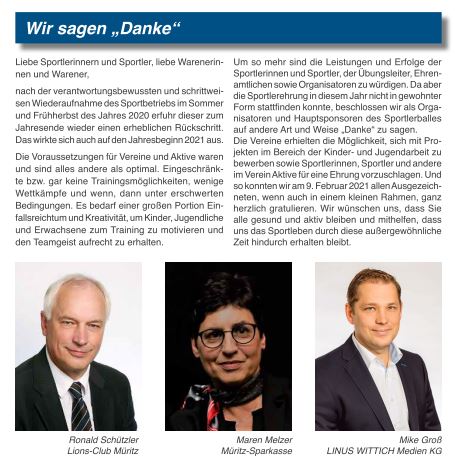 Wir sagen „Danke“

Liebe Sportlerinnern und Sportler, liebe Warenerinnen und Warener,

nach der verantwortungsbewussten und schrittweisen Wiederaufnahme des Sportbetriebs im Sommer und Frühherbst des Jahres 2020 erfuhr dieser zum Jahresende wieder einen erheblichen Rückschritt. Das wirkte sich auch auf den Jahresbeginn 2021 aus.

Die Voraussetzungen für Vereine und Aktive waren und sind alles andere als optimal. Eingeschränkte bzw. gar keine Trainingsmöglichkeiten, wenige Wettkämpfe und wenn, dann unter erschwerten Bedingungen. Es bedarf einer großen Portion Einfallsreichtum und Kreativität, um Kinder, Jugendliche und Erwachsene zum Training zu motivieren und den Teamgeist aufrecht zu erhalten.

Um so mehr sind die Leistungen und Erfolge der Sportlerinnen und Sportler, der Übungsleiter, Ehrenamtlichen sowie Organisatoren zu würdigen. Da aber die Sportlerehrung in diesem Jahr nicht in gewohnter Form stattfinden konnte, beschlossen wir als Organisatoren und Hauptsponsoren des Sportlerballes auf andere Art und Weise „Danke“ zu sagen.
Die Vereine erhielten die Möglichkeit, sich mit Projekten im Bereich der Kinder- und Jugendarbeit zu bewerben sowie Sportlerinnen, Sportler und andere im Verein Aktive für eine Ehrung vorzuschlagen. Und so konnten wir am 9. Februar 2021 allen Ausgezeichneten, wenn auch in einem kleinen Rahmen, ganz herzlich gratulieren. Wir wünschen uns, dass Sie alle gesund und aktiv bleiben und mithelfen, dass uns das Sportleben durch diese außergewöhnliche Zeit hindurch erhalten bleibt.

Ronald Schützler
Lions-Club Müritz

Maren Melzer
Müritz-Sparkasse

Mike Groß
LINUS WITTICH Medien KG